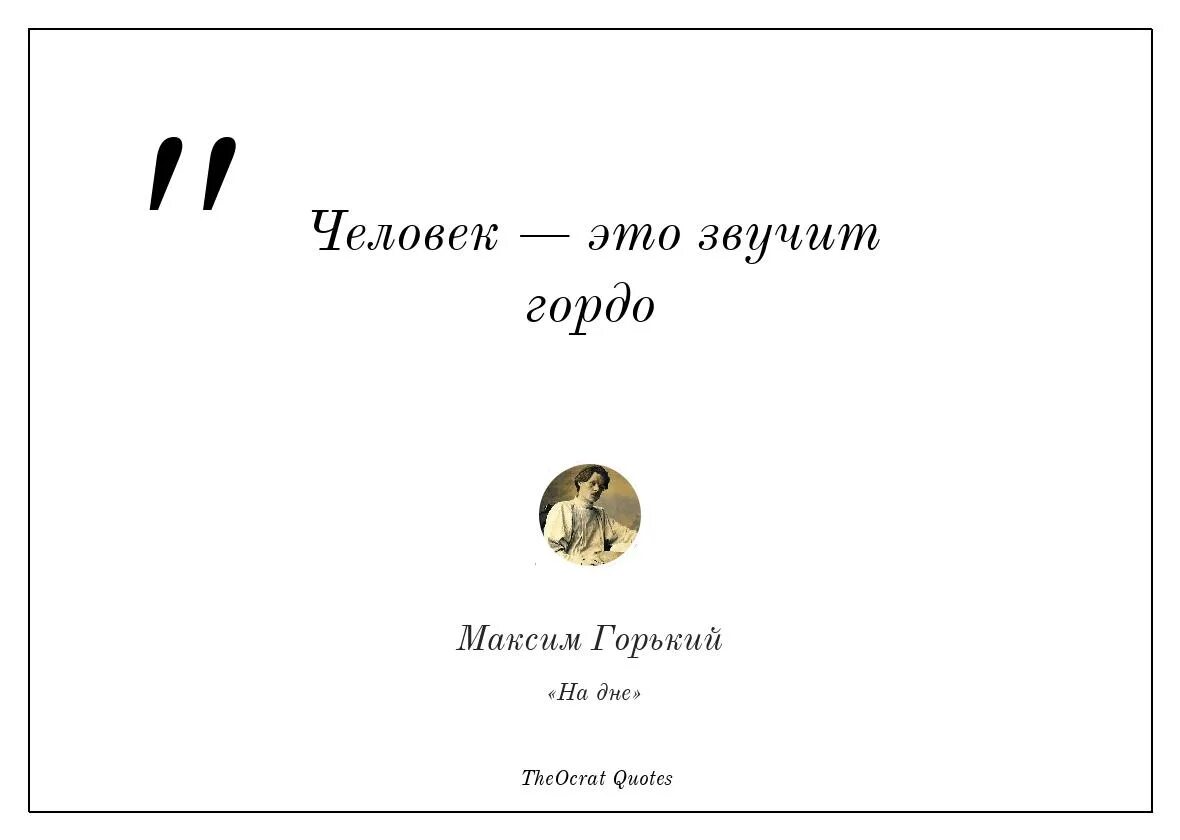 "

Человек — это звучит гордо

Максим Горький

«На дне»

TheOcrat Quotes